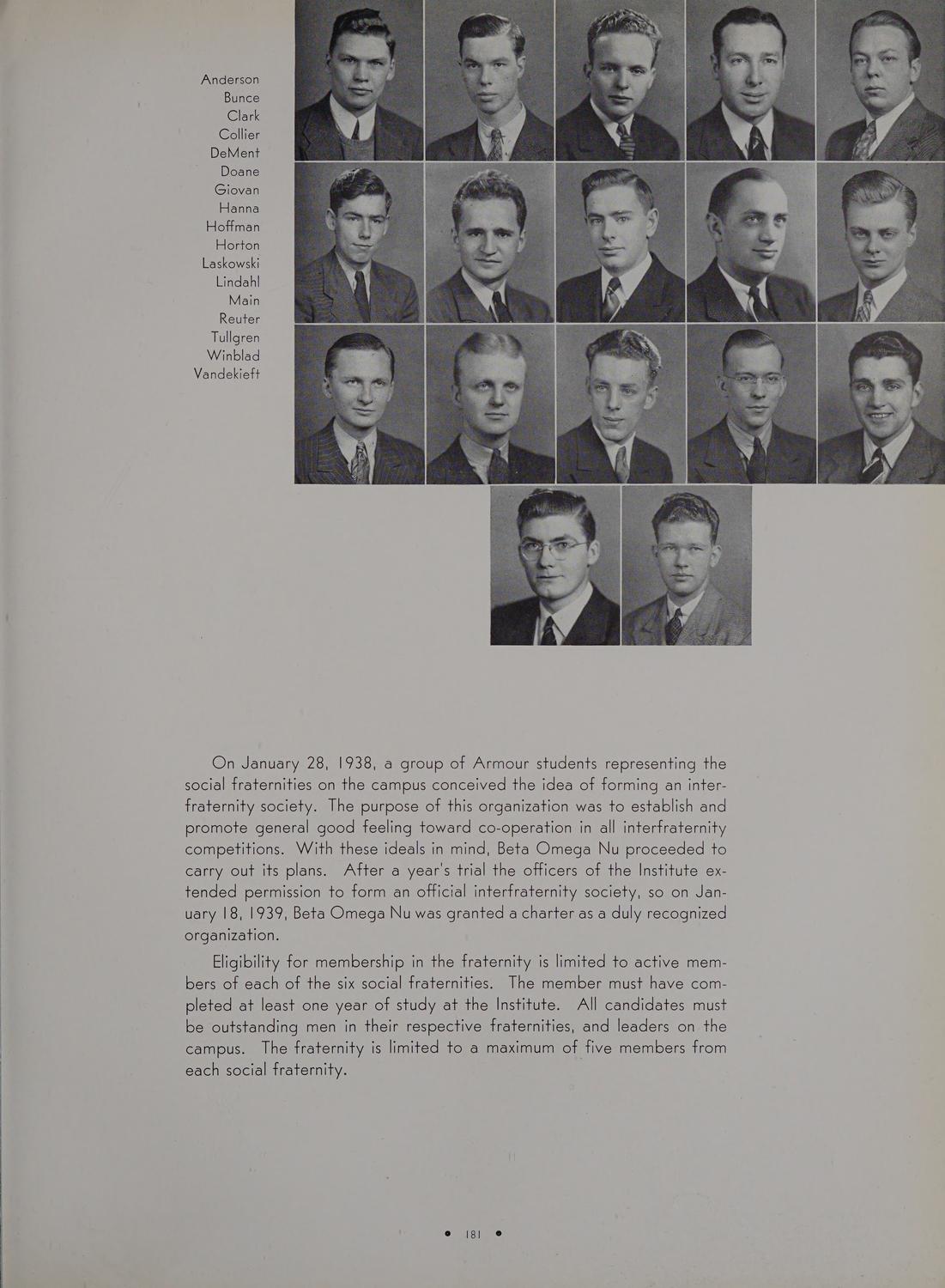 Anderson
Bunce
Clark
Collier
DeMent
Doane
Giovan
Hanna
Hoffman
Horton
Laskowski
Lindahl
Main
Reuter
Tullgren
Winblad
Vandekieft

On January 28, 1938, a group of Armour students representing the social fraternities on the campus conceived the idea of forming an interfraternity society. The purpose of this organization was to establish and promote general good feeling toward co-operation in all interfraternity competitions. With these ideals in mind, Beta Omega Nu proceeded to carry out its plans. After a year's trial the officers of the Institute extended permission to form an official interfraternity society, so on January 18, 1939, Beta Omega Nu was granted a charter as a duly recognized organization.

Eligibility for membership in the fraternity is limited to active members of each of the six social fraternities. The member must have completed at least one year of study at the Institute. All candidates must be outstanding men in their respective fraternities, and leaders on the campus. The fraternity is limited to a maximum of five members from each social fraternity.

• 181 •